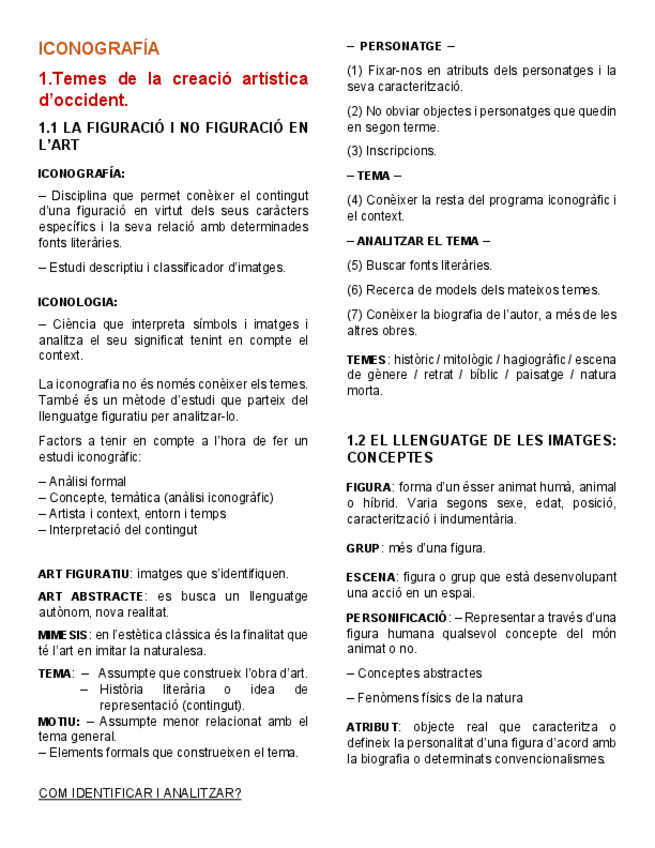 ICONOGRAFÍA

1.Temes de la creació artística d'occident.

1.1 LA FIGURACIÓ I NO FIGURACIÓ EN L'ART

ICONOGRAFÍA:

– Disciplina que permet conèixer el contingut d'una figuració en virtut dels seus caràcters específics i la seva relació amb determinades fonts literàries.

– Estudi descriptiu i classificador d'imatges.

ICONOLOGIA:

– Ciència que interpreta símbols i imatges i analitza el seu significat tenint en compte el context.

La iconografia no és només conèixer els temes. També és un mètode d'estudi que parteix del llenguatge figuratiu per analitzar-lo.

Factors a tenir en compte a l'hora de fer un estudi iconogràfic:

– Anàlisi formal
– Concepte, temàtica (anàlisi iconogràfic)
– Artista i context, entorn i temps
– Interpretació del contingut

ART FIGURATIU: imatges que s'identifiquen.

ART ABSTRACTE: es busca un llenguatge autònom, nova realitat.

MIMESIS: en l'estètica clàssica és la finalitat que té l'art en imitar la naturalesa.

TEMA: – Assumpte que construeix l'obra d'art.
– Història literària o idea de representació (contingut).

MOTIU: – Assumpte menor relacionat amb el tema general.
– Elements formals que construeixen el tema.

COM IDENTIFICAR I ANALITZAR?

– PERSONATGE –

(1) Fixar-nos en atributs dels personatges i la seva caracterització.

(2) No obviar objectes i personatges que quedin en segon terme.

(3) Inscripcions.

– TEMA –

(4) Conèixer la resta del programa iconogràfic i el context.

– ANALITZAR EL TEMA –

(5) Buscar fonts literàries.

(6) Recerca de models dels mateixos temes.

(7) Conèixer la biografia de l'autor, a més de les altres obres.

TEMES: històric / mitològic / hagiogràfic / escena de gènere / retrat / bíblic / paisatge / natura morta.

1.2 EL LLENGUATGE DE LES IMATGES: CONCEPTES

FIGURA: forma d'un ésser animat humà, animal o híbrid. Varia segons sexe, edat, posició, caracterització i indumentària.

GRUP: més d'una figura.

ESCENA: figura o grup que està desenvolupant una acció en un espai.

PERSONIFICACIÓ: – Representar a través d'una figura humana qualsevol concepte del món animat o no.

– Conceptes abstractes

– Fenòmens físics de la natura

ATRIBUT: objecte real que caracteritza o defineix la personalitat d'una figura d'acord amb la biografia o determinats convencionalismes.